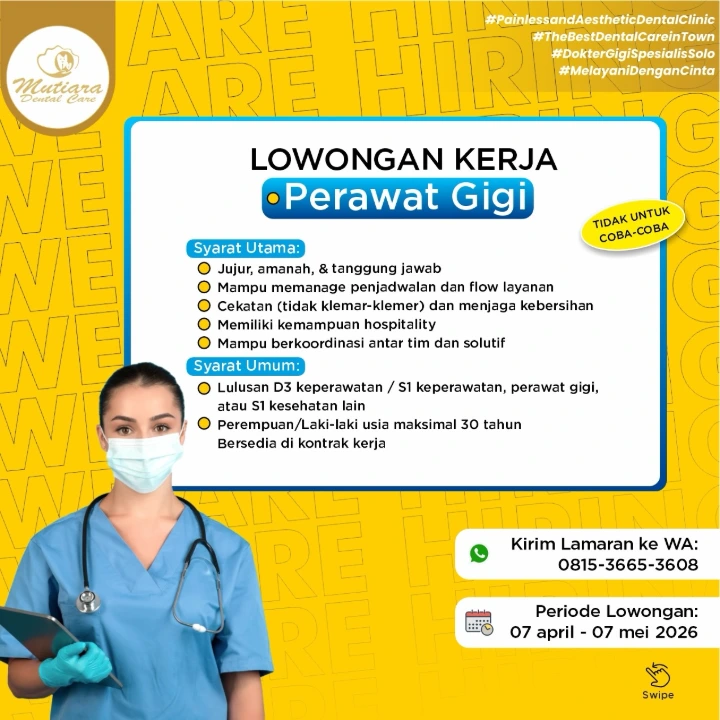 Mutiara Dental Care

#PainlessandAestheticDentalClinic
#TheBestDentalCareinTown
#DokterGigiSpesialisSolo
#MelayaniDenganCinta

WE ARE HIRING

LOWONGAN KERJA
Perawat Gigi

TIDAK UNTUK COBA-COBA

Syarat Utama:
Jujur, amanah, & tanggung jawab
Mampu memanage penjadwalan dan flow layanan
Cekatan (tidak klemar-klemer) dan menjaga kebersihan
Memiliki kemampuan hospitality
Mampu berkoordinasi antar tim dan solutif

Syarat Umum:
Lulusan D3 keperawatan / S1 keperawatan, perawat gigi, atau S1 kesehatan lain
Perempuan/Laki-laki usia maksimal 30 tahun
Bersedia di kontrak kerja

Kirim Lamaran ke WA:
0815-3665-3608

Periode Lowongan:
07 april - 07 mei 2026

Swipe